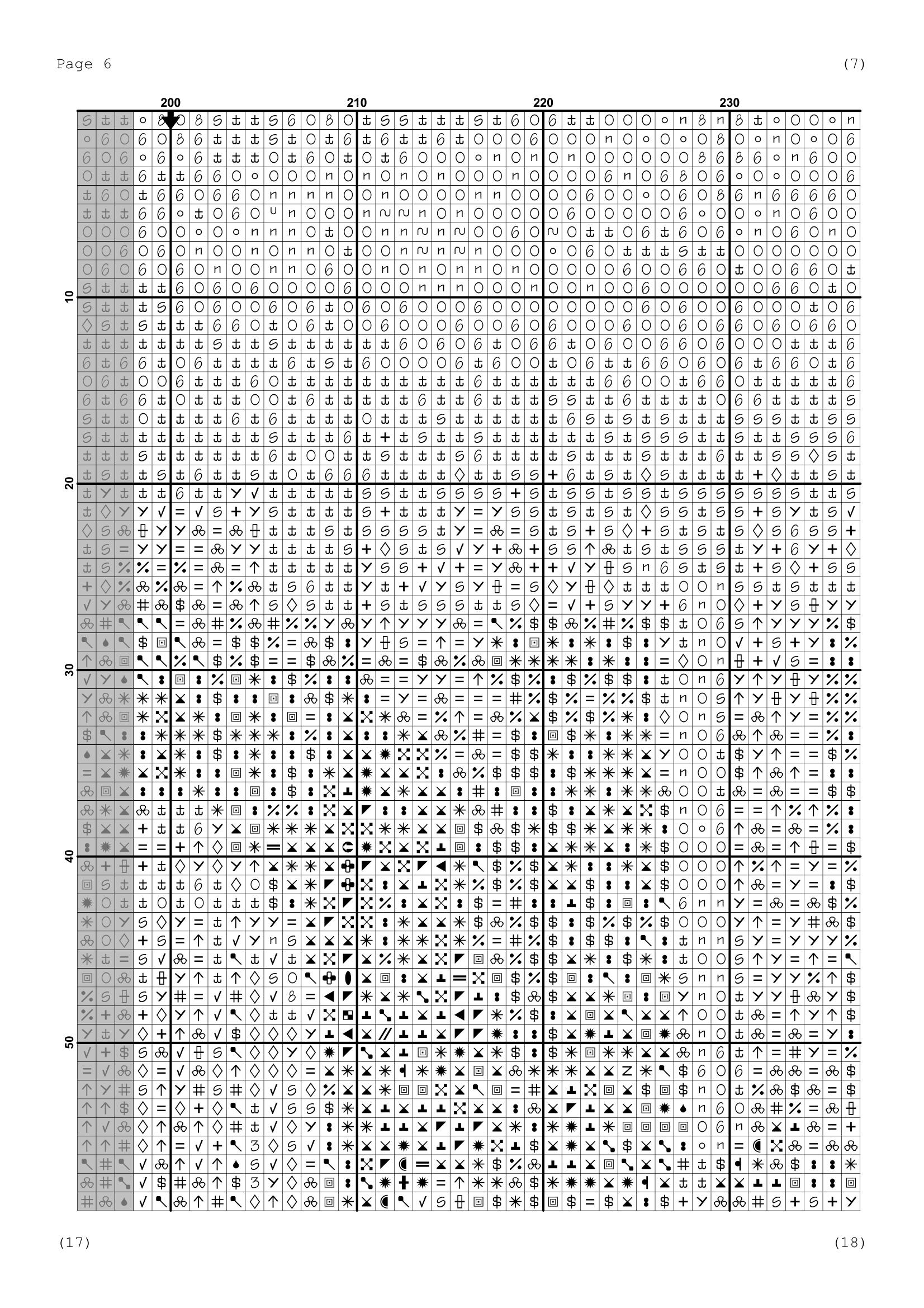 Page 6

(7)

200

210

220

230

10

20

30

40

50

(17)

(18)